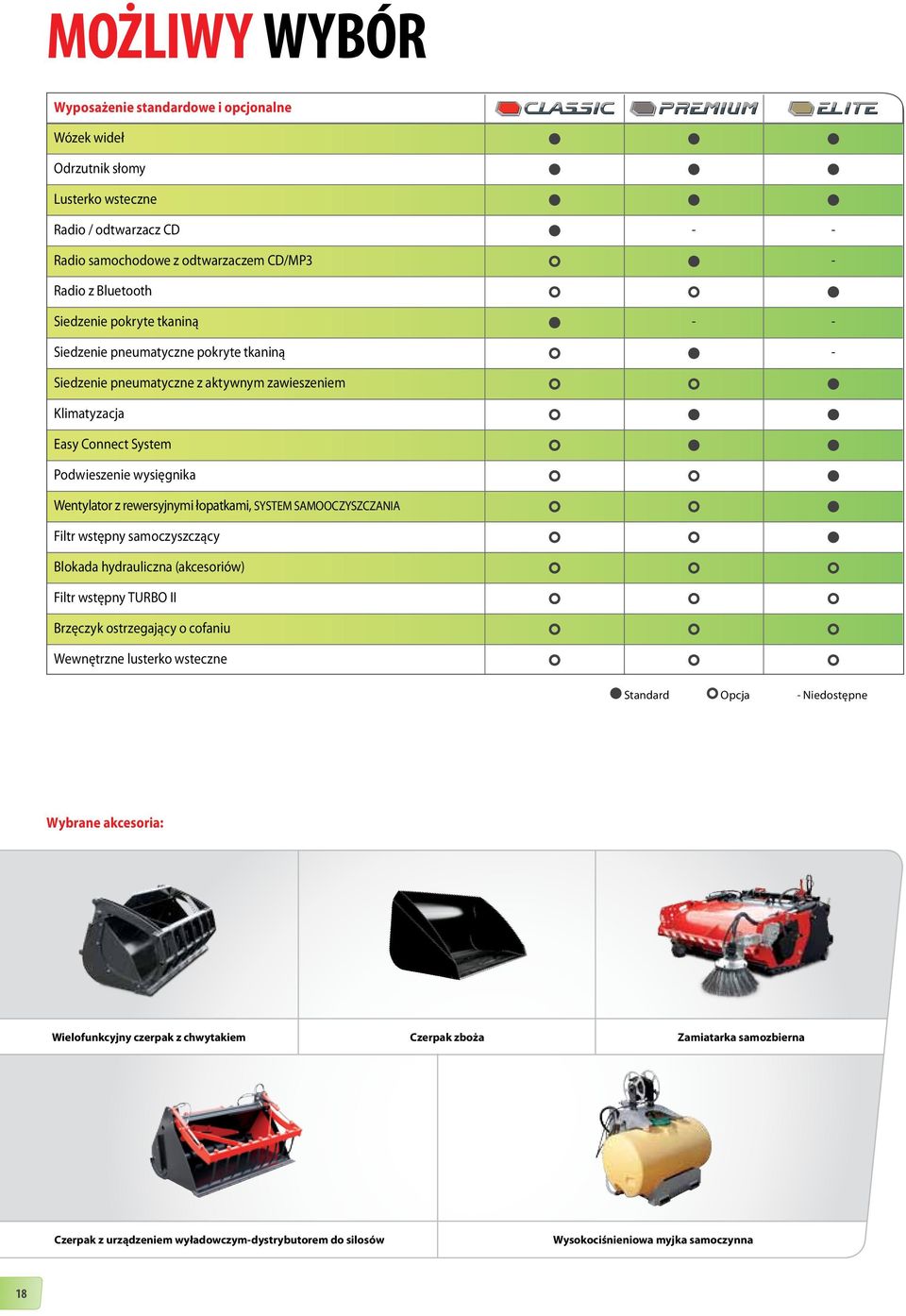 MOŻLIWY WYBÓR

| Wyposażenie standardowe i opcjonalne | CLASSIC | PREMIUM | ELITE |
|---|---|---|---|
| Wózek wideł | ● | ● | ● |
| Odrzutnik słomy | ● | ● | ● |
| Lusterko wsteczne | ● | ● | ● |
| Radio / odtwarzacz CD | ● | - | - |
| Radio samochodowe z odtwarzaczem CD/MP3 | ○ | ● | - |
| Radio z Bluetooth | ○ | ○ | ● |
| Siedzenie pokryte tkaniną | ● | - | - |
| Siedzenie pneumatyczne pokryte tkaniną | ○ | ● | - |
| Siedzenie pneumatyczne z aktywnym zawieszeniem | ○ | ○ | ● |
| Klimatyzacja | ○ | ● | ● |
| Easy Connect System | ○ | ● | ● |
| Podwieszenie wysięgnika | ○ | ○ | ● |
| Wentylator z rewersyjnymi łopatkami, SYSTEM SAMOOCZYSZCZANIA | ○ | ○ | ● |
| Filtr wstępny samoczyszczący | ○ | ○ | ● |
| Blokada hydrauliczna (akcesoriów) | ○ | ○ | ○ |
| Filtr wstępny TURBO II | ○ | ○ | ○ |
| Brzęczyk ostrzegający o cofaniu | ○ | ○ | ○ |
| Wewnętrzne lusterko wsteczne | ○ | ○ | ○ |

● Standard ○ Opcja - Niedostępne

Wybrane akcesoria:

Wielofunkcyjny czerpak z chwytakiem

Czerpak zboża

Zamiatarka samozbierna

Czerpak z urządzeniem wyładowczym-dystrybutorem do silosów

Wysokociśnieniowa myjka samoczynna

18